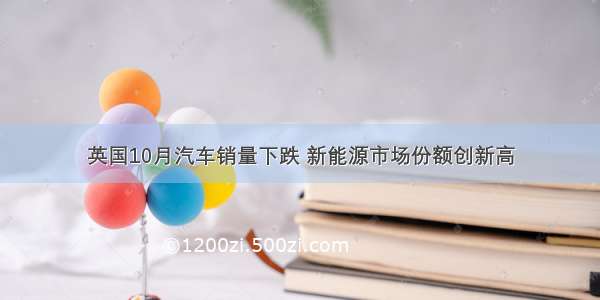 英国10月汽车销量下跌 新能源市场份额创新高

©1200zi.500zi.com